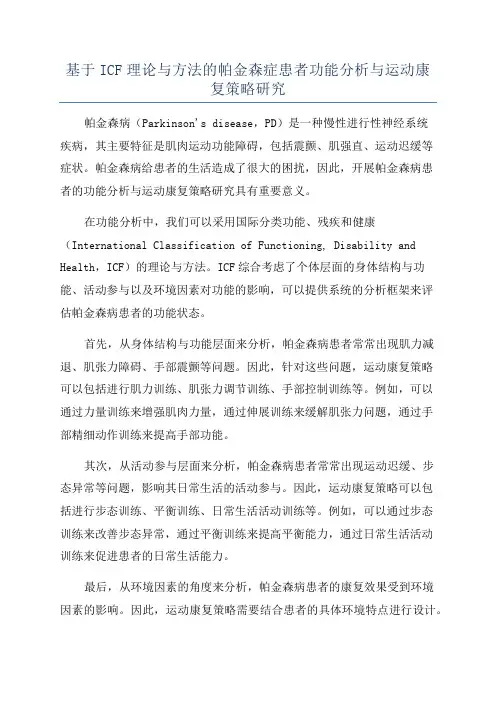 基于 ICF 理论与方法的帕金森症患者功能分析与运动康复策略研究

帕金森病（Parkinson's disease，PD）是一种慢性进行性神经系统疾病，其主要特征是肌肉运动功能障碍，包括震颤、肌强直、运动迟缓等症状。帕金森病给患者的生活造成了很大的困扰，因此，开展帕金森病患者的功能分析与运动康复策略研究具有重要意义。

在功能分析中，我们可以采用国际分类功能、残疾和健康（International Classification of Functioning, Disability and Health，ICF）的理论与方法。ICF 综合考虑了个体层面的身体结构与功能、活动参与以及环境因素对功能的影响，可以提供系统的分析框架来评估帕金森病患者的功能状态。

首先，从身体结构与功能层面来分析，帕金森病患者常常出现肌力减退、肌张力障碍、手部震颤等问题。因此，针对这些问题，运动康复策略可以包括进行肌力训练、肌张力调节训练、手部控制训练等。例如，可以通过力量训练来增强肌肉力量，通过伸展训练来缓解肌张力问题，通过手部精细动作训练来提高手部功能。

其次，从活动参与层面来分析，帕金森病患者常常出现运动迟缓、步态异常等问题，影响其日常生活的活动参与。因此，运动康复策略可以包括进行步态训练、平衡训练、日常生活活动训练等。例如，可以通过步态训练来改善步态异常，通过平衡训练来提高平衡能力，通过日常生活活动训练来促进患者的日常生活能力。

最后，从环境因素的角度来分析，帕金森病患者的康复效果受到环境因素的影响。因此，运动康复策略需要结合患者的具体环境特点进行设计。